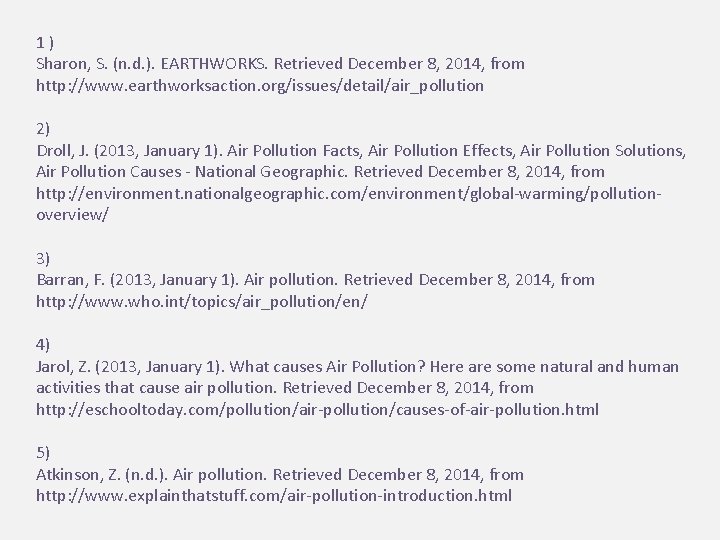 1 )
Sharon, S. (n.d.). EARTHWORKS. Retrieved December 8, 2014, from http://www.earthworksaction.org/issues/detail/air_pollution

2)
Droll, J. (2013, January 1). Air Pollution Facts, Air Pollution Effects, Air Pollution Solutions, Air Pollution Causes - National Geographic. Retrieved December 8, 2014, from http://environment.nationalgeographic.com/environment/global-warming/pollution-overview/

3)
Barran, F. (2013, January 1). Air pollution. Retrieved December 8, 2014, from http://www.who.int/topics/air_pollution/en/

4)
Jarol, Z. (2013, January 1). What causes Air Pollution? Here are some natural and human activities that cause air pollution. Retrieved December 8, 2014, from http://eschooltoday.com/pollution/air-pollution/causes-of-air-pollution.html

5)
Atkinson, Z. (n.d.). Air pollution. Retrieved December 8, 2014, from http://www.explainthatstuff.com/air-pollution-introduction.html